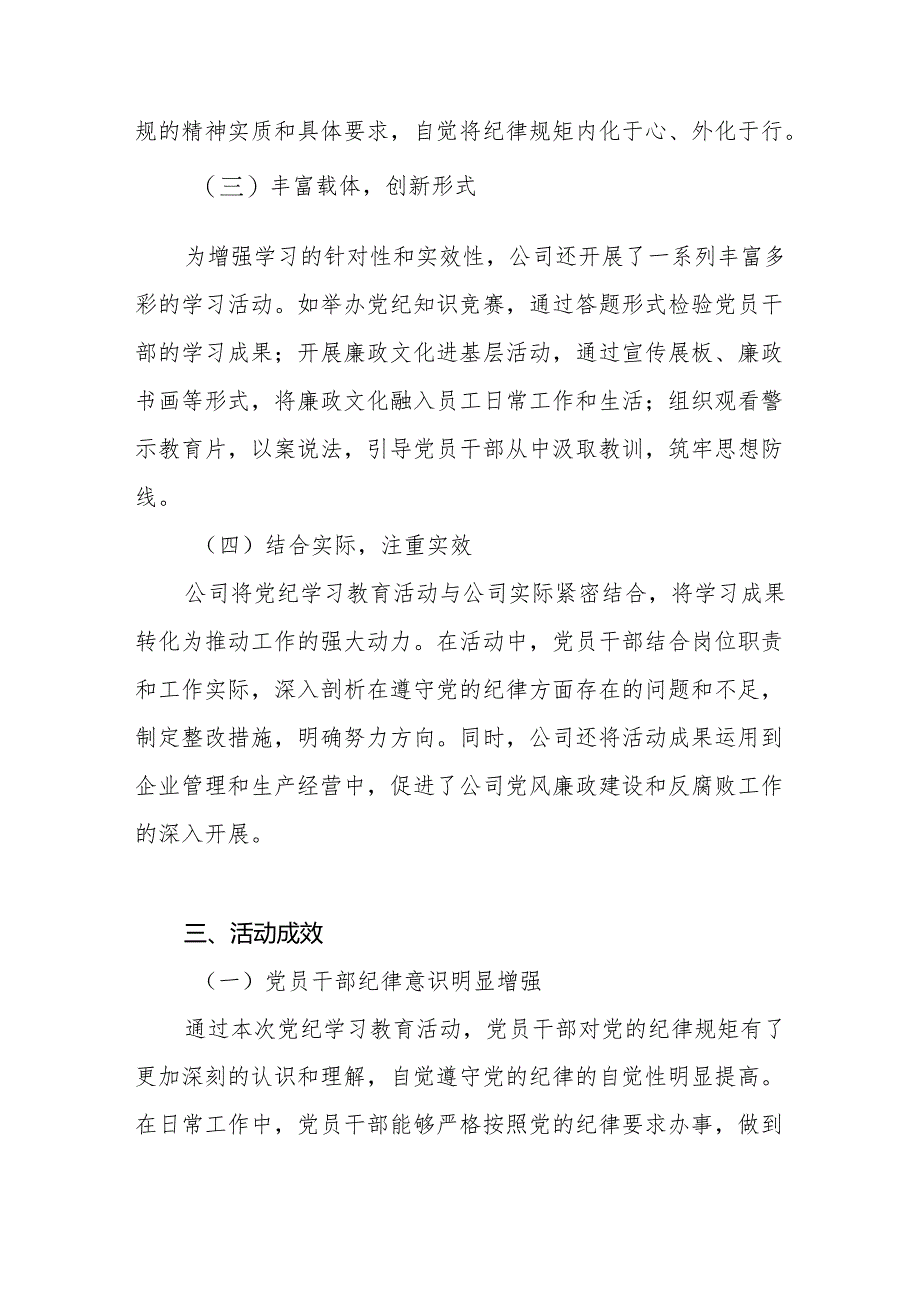 规的精神实质和具体要求，自觉将纪律规矩内化于心、外化于行。

（三）丰富载体，创新形式

为增强学习的针对性和实效性，公司还开展了一系列丰富多彩的学习活动。如举办党纪知识竞赛，通过答题形式检验党员干部的学习成果；开展廉政文化进基层活动，通过宣传展板、廉政书画等形式，将廉政文化融入员工日常工作和生活；组织观看警示教育片，以案说法，引导党员干部从中汲取教训，筑牢思想防线。

（四）结合实际，注重实效

公司将党纪学习教育活动与公司实际紧密结合，将学习成果转化为推动工作的强大动力。在活动中，党员干部结合岗位职责和工作实际，深入剖析在遵守党的纪律方面存在的问题和不足，制定整改措施，明确努力方向。同时，公司还将活动成果运用到企业管理和生产经营中，促进了公司党风廉政建设和反腐败工作的深入开展。

三、活动成效

（一）党员干部纪律意识明显增强

通过本次党纪学习教育活动，党员干部对党的纪律规矩有了更加深刻的认识和理解，自觉遵守党的纪律的自觉性明显提高。在日常工作中，党员干部能够严格按照党的纪律要求办事，做到